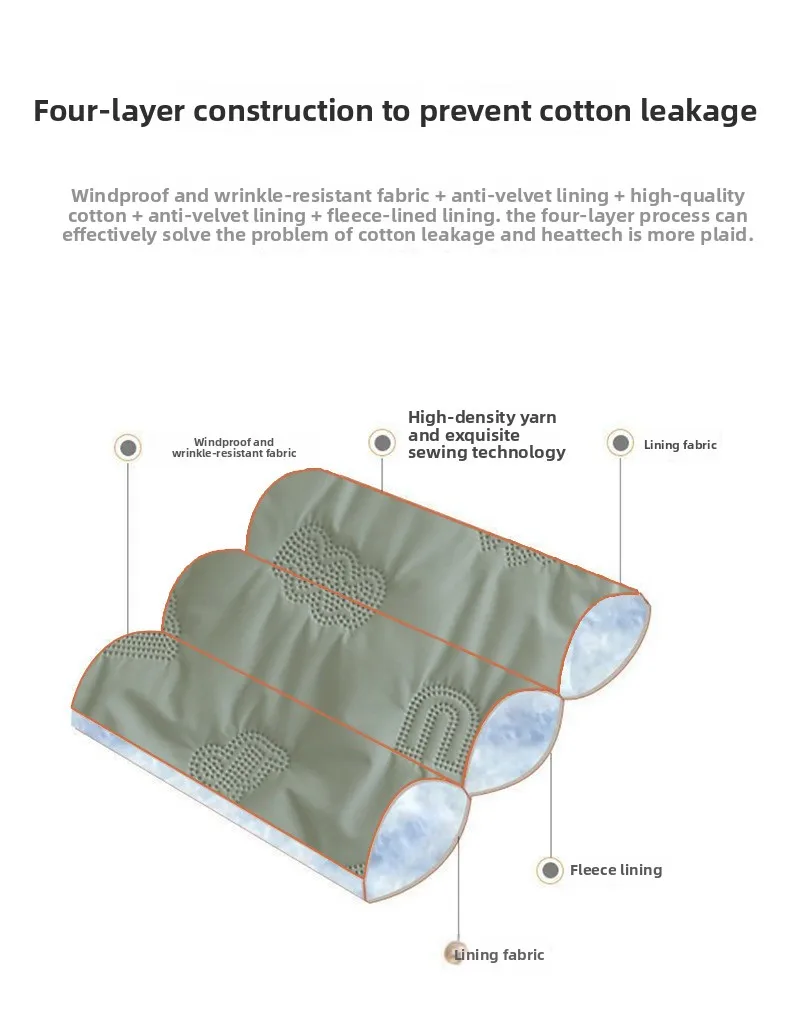 Four-layer construction to prevent cotton leakage

Windproof and wrinkle-resistant fabric + anti-velvet lining + high-quality cotton + anti-velvet lining + fleece-lined lining. the four-layer process can effectively solve the problem of cotton leakage and heattech is more plaid.

Windproof and wrinkle-resistant fabric

High-density yarn and exquisite sewing technology

Lining fabric

Fleece lining

Lining fabric